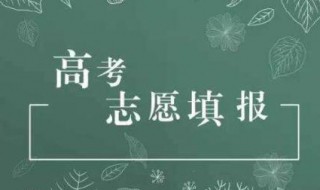 高考
志愿填报